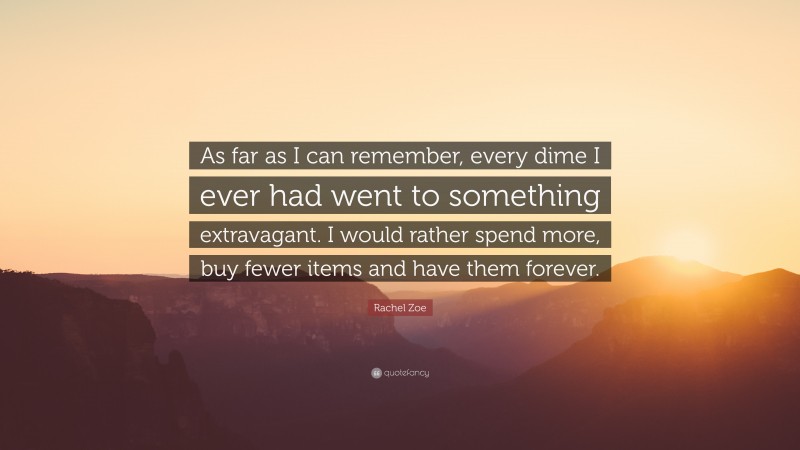 As far as I can remember, every dime I ever had went to something extravagant. I would rather spend more, buy fewer items and have them forever.

Rachel Zoe

quotefancy